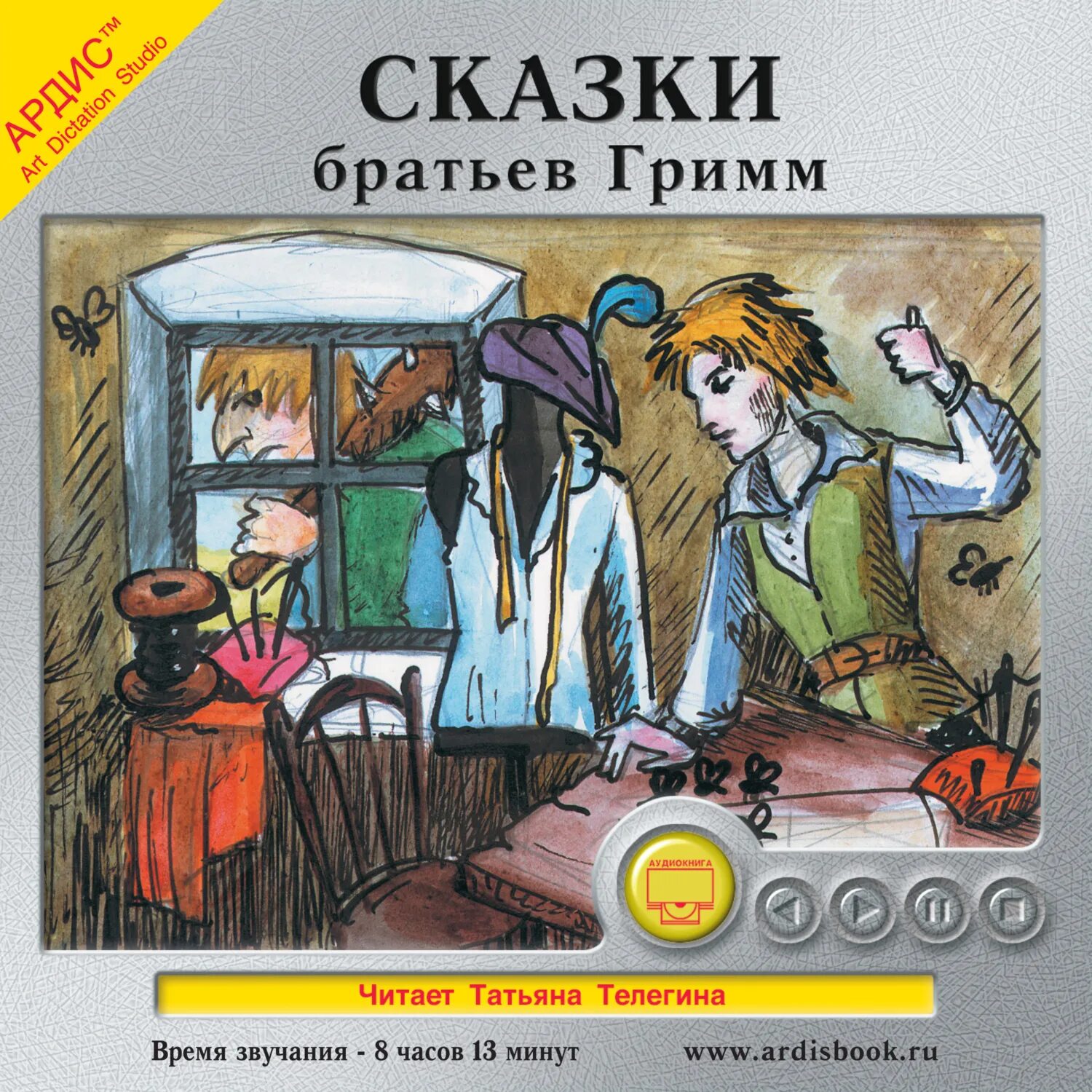 АРДИС™
Art Dictation Studio

СКАЗКИ
братьев Гримм

АУДИОКНИГА

Читает Татьяна Телегина

Время звучания - 8 часов 13 минут

www.ardisbook.ru